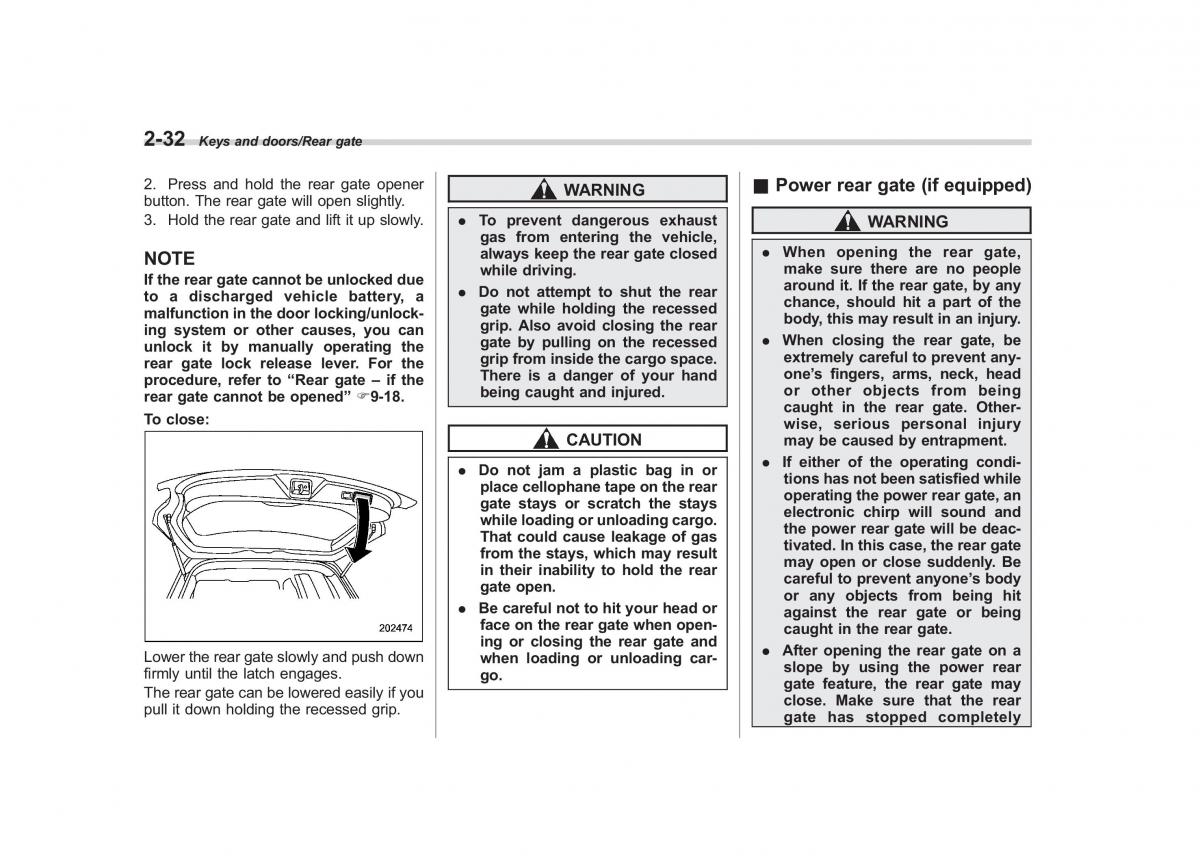 2-32 Keys and doors/Rear gate

2. Press and hold the rear gate opener button. The rear gate will open slightly.
3. Hold the rear gate and lift it up slowly.

NOTE
If the rear gate cannot be unlocked due to a discharged vehicle battery, a malfunction in the door locking/unlocking system or other causes, you can unlock it by manually operating the rear gate lock release lever. For the procedure, refer to "Rear gate – if the rear gate cannot be opened" ☞9-18.

To close:

202474

Lower the rear gate slowly and push down firmly until the latch engages.
The rear gate can be lowered easily if you pull it down holding the recessed grip.

WARNING
● To prevent dangerous exhaust gas from entering the vehicle, always keep the rear gate closed while driving.
● Do not attempt to shut the rear gate while holding the recessed grip. Also avoid closing the rear gate by pulling on the recessed grip from inside the cargo space. There is a danger of your hand being caught and injured.

CAUTION
● Do not jam a plastic bag in or place cellophane tape on the rear gate stays or scratch the stays while loading or unloading cargo. That could cause leakage of gas from the stays, which may result in their inability to hold the rear gate open.
● Be careful not to hit your head or face on the rear gate when opening or closing the rear gate and when loading or unloading cargo.

■ Power rear gate (if equipped)

WARNING
● When opening the rear gate, make sure there are no people around it. If the rear gate, by any chance, should hit a part of the body, this may result in an injury.
● When closing the rear gate, be extremely careful to prevent anyone's fingers, arms, neck, head or other objects from being caught in the rear gate. Otherwise, serious personal injury may be caused by entrapment.
● If either of the operating conditions has not been satisfied while operating the power rear gate, an electronic chirp will sound and the power rear gate will be deactivated. In this case, the rear gate may open or close suddenly. Be careful to prevent anyone's body or any objects from being hit against the rear gate or being caught in the rear gate.
● After opening the rear gate on a slope by using the power rear gate feature, the rear gate may close. Make sure that the rear gate has stopped completely